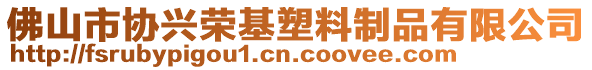 佛山市协兴荣基塑料制品有限公司
http://fsrubypigou1.cn.coovee.com